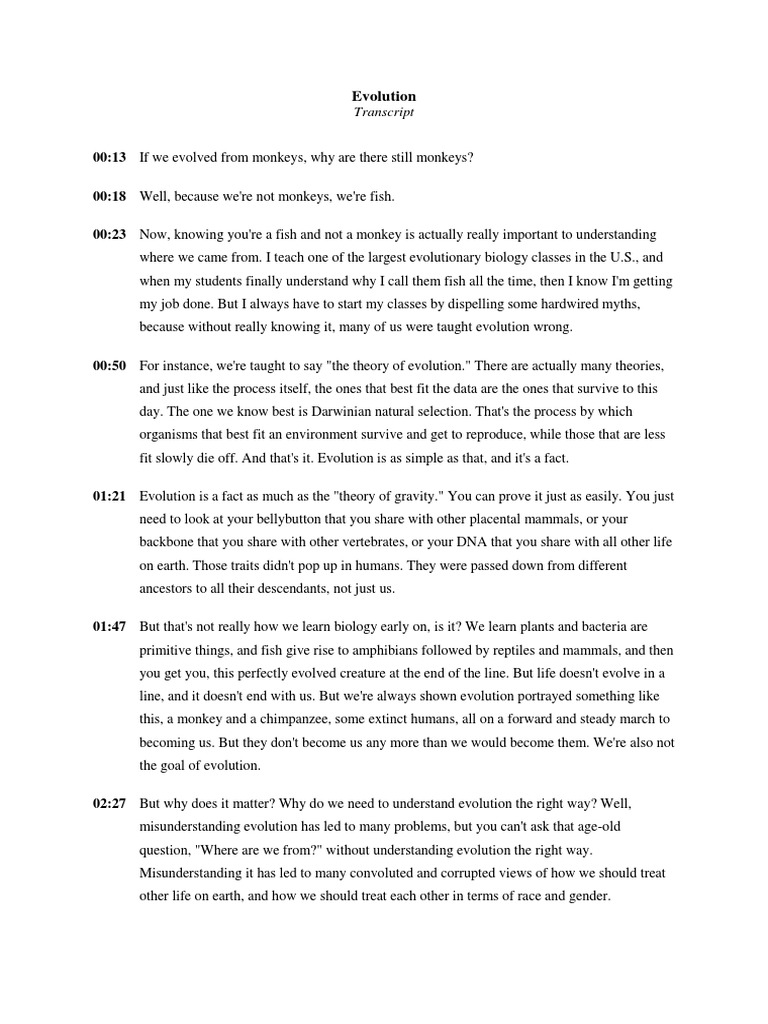 Evolution
Transcript

00:13 If we evolved from monkeys, why are there still monkeys?

00:18 Well, because we're not monkeys, we're fish.

00:23 Now, knowing you're a fish and not a monkey is actually really important to understanding where we came from. I teach one of the largest evolutionary biology classes in the U.S., and when my students finally understand why I call them fish all the time, then I know I'm getting my job done. But I always have to start my classes by dispelling some hardwired myths, because without really knowing it, many of us were taught evolution wrong.

00:50 For instance, we're taught to say "the theory of evolution." There are actually many theories, and just like the process itself, the ones that best fit the data are the ones that survive to this day. The one we know best is Darwinian natural selection. That's the process by which organisms that best fit an environment survive and get to reproduce, while those that are less fit slowly die off. And that's it. Evolution is as simple as that, and it's a fact.

01:21 Evolution is a fact as much as the "theory of gravity." You can prove it just as easily. You just need to look at your bellybutton that you share with other placental mammals, or your backbone that you share with other vertebrates, or your DNA that you share with all other life on earth. Those traits didn't pop up in humans. They were passed down from different ancestors to all their descendants, not just us.

01:47 But that's not really how we learn biology early on, is it? We learn plants and bacteria are primitive things, and fish give rise to amphibians followed by reptiles and mammals, and then you get you, this perfectly evolved creature at the end of the line. But life doesn't evolve in a line, and it doesn't end with us. But we're always shown evolution portrayed something like this, a monkey and a chimpanzee, some extinct humans, all on a forward and steady march to becoming us. But they don't become us any more than we would become them. We're also not the goal of evolution.

02:27 But why does it matter? Why do we need to understand evolution the right way? Well, misunderstanding evolution has led to many problems, but you can't ask that age-old question, "Where are we from?" without understanding evolution the right way. Misunderstanding it has led to many convoluted and corrupted views of how we should treat other life on earth, and how we should treat each other in terms of race and gender.